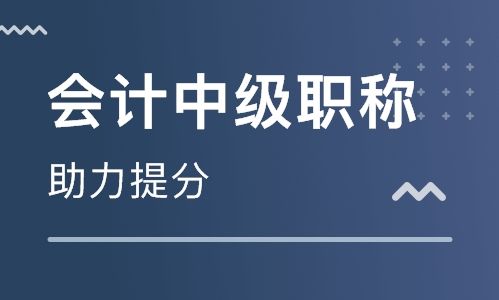 会计中级职称

助力提分